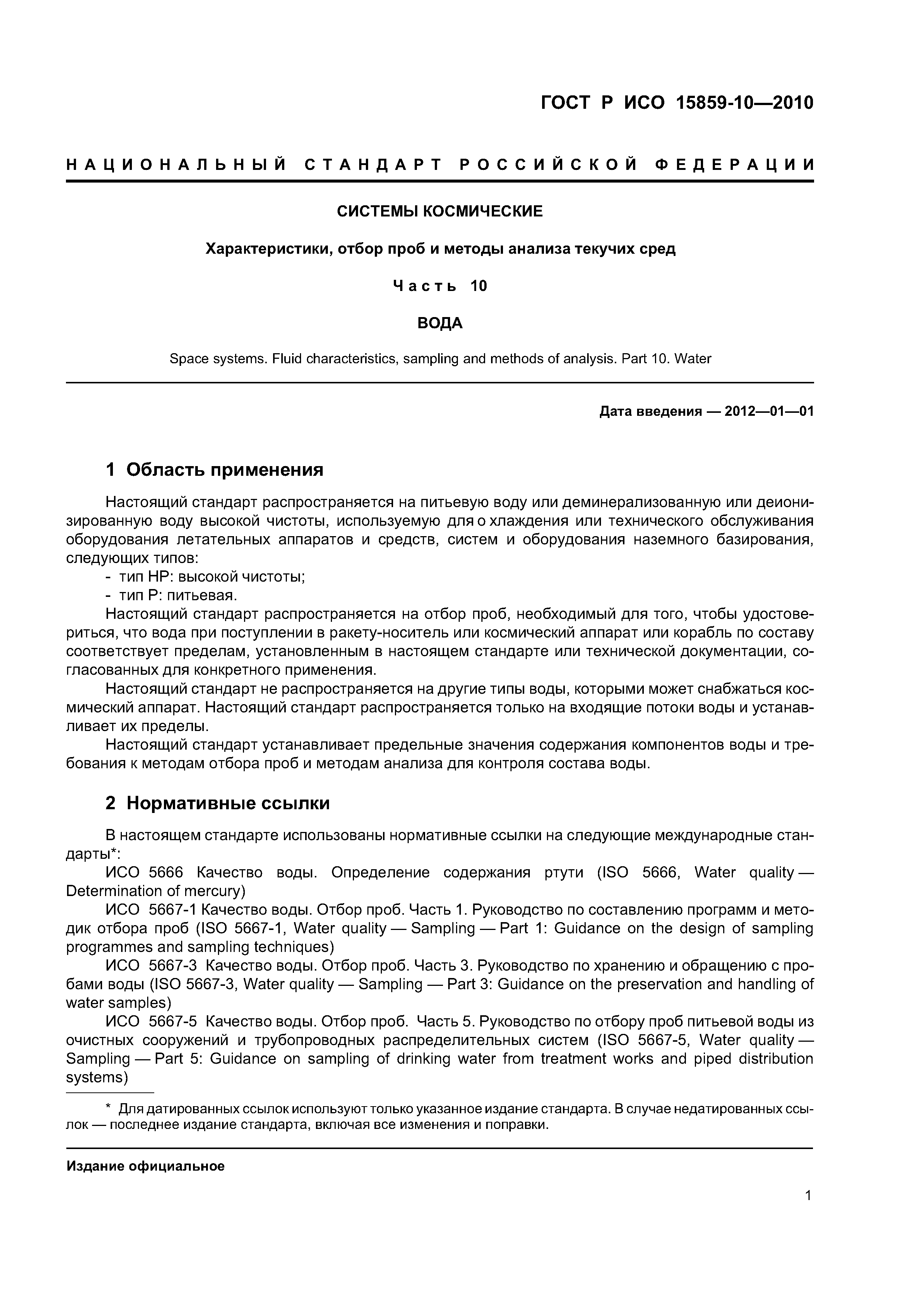 ГОСТ Р ИСО 15859-10—2010

НАЦИОНАЛЬНЫЙ СТАНДАРТ РОССИЙСКОЙ ФЕДЕРАЦИИ

СИСТЕМЫ КОСМИЧЕСКИЕ

Характеристики, отбор проб и методы анализа текучих сред

Часть 10

ВОДА

Space systems. Fluid characteristics, sampling and methods of analysis. Part 10. Water

Дата введения — 2012—01—01

1 Область применения

Настоящий стандарт распространяется на питьевую воду или деминерализованную или деионизированную воду высокой чистоты, используемую для о хлаждения или технического обслуживания оборудования летательных аппаратов и средств, систем и оборудования наземного базирования, следующих типов:
- тип HP: высокой чистоты;
- тип P: питьевая.

Настоящий стандарт распространяется на отбор проб, необходимый для того, чтобы удостовериться, что вода при поступлении в ракету-носитель или космический аппарат или корабль по составу соответствует пределам, установленным в настоящем стандарте или технической документации, согласованных для конкретного применения.

Настоящий стандарт не распространяется на другие типы воды, которыми может снабжаться космический аппарат. Настоящий стандарт распространяется только на входящие потоки воды и устанавливает их пределы.

Настоящий стандарт устанавливает предельные значения содержания компонентов воды и требования к методам отбора проб и методам анализа для контроля состава воды.

2 Нормативные ссылки

В настоящем стандарте использованы нормативные ссылки на следующие международные стандарты*:

ИСО 5666 Качество воды. Определение содержания ртути (ISO 5666, Water quality — Determination of mercury)

ИСО 5667-1 Качество воды. Отбор проб. Часть 1. Руководство по составлению программ и методик отбора проб (ISO 5667-1, Water quality — Sampling — Part 1: Guidance on the design of sampling programmes and sampling techniques)

ИСО 5667-3 Качество воды. Отбор проб. Часть 3. Руководство по хранению и обращению с пробами воды (ISO 5667-3, Water quality — Sampling — Part 3: Guidance on the preservation and handling of water samples)

ИСО 5667-5 Качество воды. Отбор проб. Часть 5. Руководство по отбору проб питьевой воды из очистных сооружений и трубопроводных распределительных систем (ISO 5667-5, Water quality — Sampling — Part 5: Guidance on sampling of drinking water from treatment works and piped distribution systems)

* Для датированных ссылок используют только указанное издание стандарта. В случае недатированных ссылок — последнее издание стандарта, включая все изменения и поправки.

Издание официальное

1